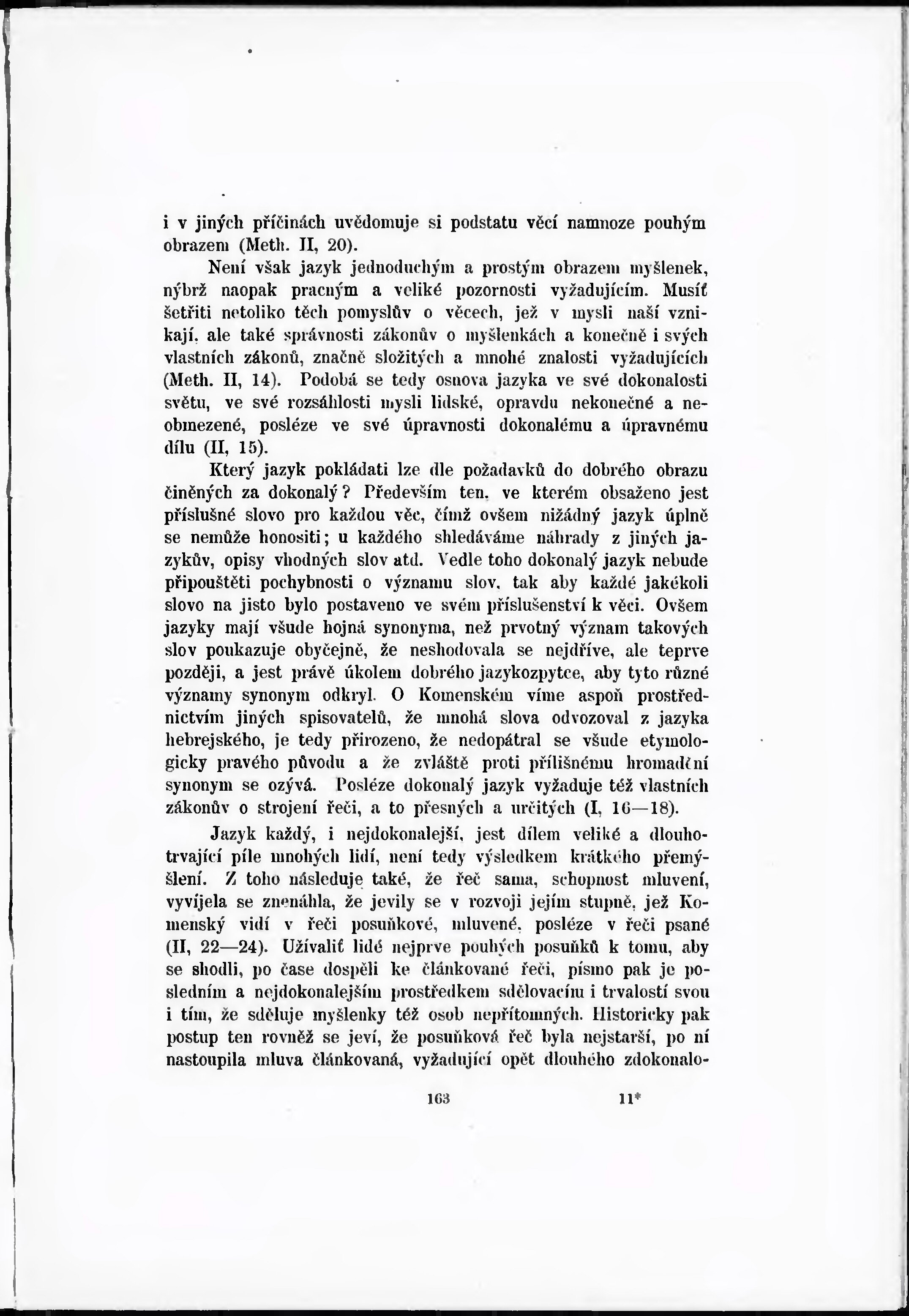 i v jiných příčinách uvědomuje si podstatu věcí namnoze pouhým obrazem (Meth. II, 20).

Není však jazyk jednoduchým a prostým obrazem myšlenek, nýbrž naopak pracným a veliké pozornosti vyžadujícím. Musíť šetřiti netoliko těch pomyslův o věcech, jež v mysli naší vznikají, ale také správnosti zákonův o myšlenkách a konečně i svých vlastních zákonů, značně složitých a mnohé znalosti vyžadujících (Meth. II, 14). Podobá se tedy osnova jazyka ve své dokonalosti světu, ve své rozsáhlosti mysli lidské, opravdu nekonečné a neobmezené, posléze ve své úpravnosti dokonalému a úpravnému dílu (II, 15).

Který jazyk pokládati lze dle požadavků do dobrého obrazu činěných za dokonalý? Především ten, ve kterém obsaženo jest příslušné slovo pro každou věc, čímž ovšem nižádný jazyk úplně se nemůže honositi; u každého shledáváme náhrady z jiných jazykův, opisy vhodných slov atd. Vedle toho dokonalý jazyk nebude připouštěti pochybnosti o významu slov, tak aby každé jakékoli slovo na jisto bylo postaveno ve svém příslušenství k věci. Ovšem jazyky mají všude hojná synonyma, než prvotný význam takových slov poukazuje obyčejně, že neshodovala se nejdříve, ale teprve později, a jest právě úkolem dobrého jazykozpytce, aby tyto různé významy synonym odkryl. O Komenském víme aspoň prostřednictvím jiných spisovatelů, že mnohá slova odvozoval z jazyka hebrejského, je tedy přirozeno, že nedopátral se všude etymologicky pravého původu a že zvláště proti přílišnému hromadění synonym se ozývá. Posléze dokonalý jazyk vyžaduje též vlastních zákonův o strojení řeči, a to přesných a určitých (I, 16—18).

Jazyk každý, i nejdokonalejší, jest dílem veliké a dlouhotrvající píle mnohých lidí, není tedy výsledkem krátkého přemýšlení. Z toho následuje také, že řeč sama, schopnost mluvení, vyvíjela se znenáhla, že jevily se v rozvoji jejím stupně, jež Komenský vidí v řeči posuňkové, mluvené, posléze v řeči psané (II, 22—24). Užívaliť lidé nejprve pouhých posuňků k tomu, aby se shodli, po čase dospěli ke článkované řeči, písmo pak je posledním a nejdokonalejším prostředkem sdělovacím i trvalostí svou i tím, že sděluje myšlenky též osob nepřítomných. Historicky pak postup ten rovněž se jeví, že posuňková řeč byla nejstarší, po ní nastoupila mluva článkovaná, vyžadující opět dlouhého zdokonalo-

163 11*